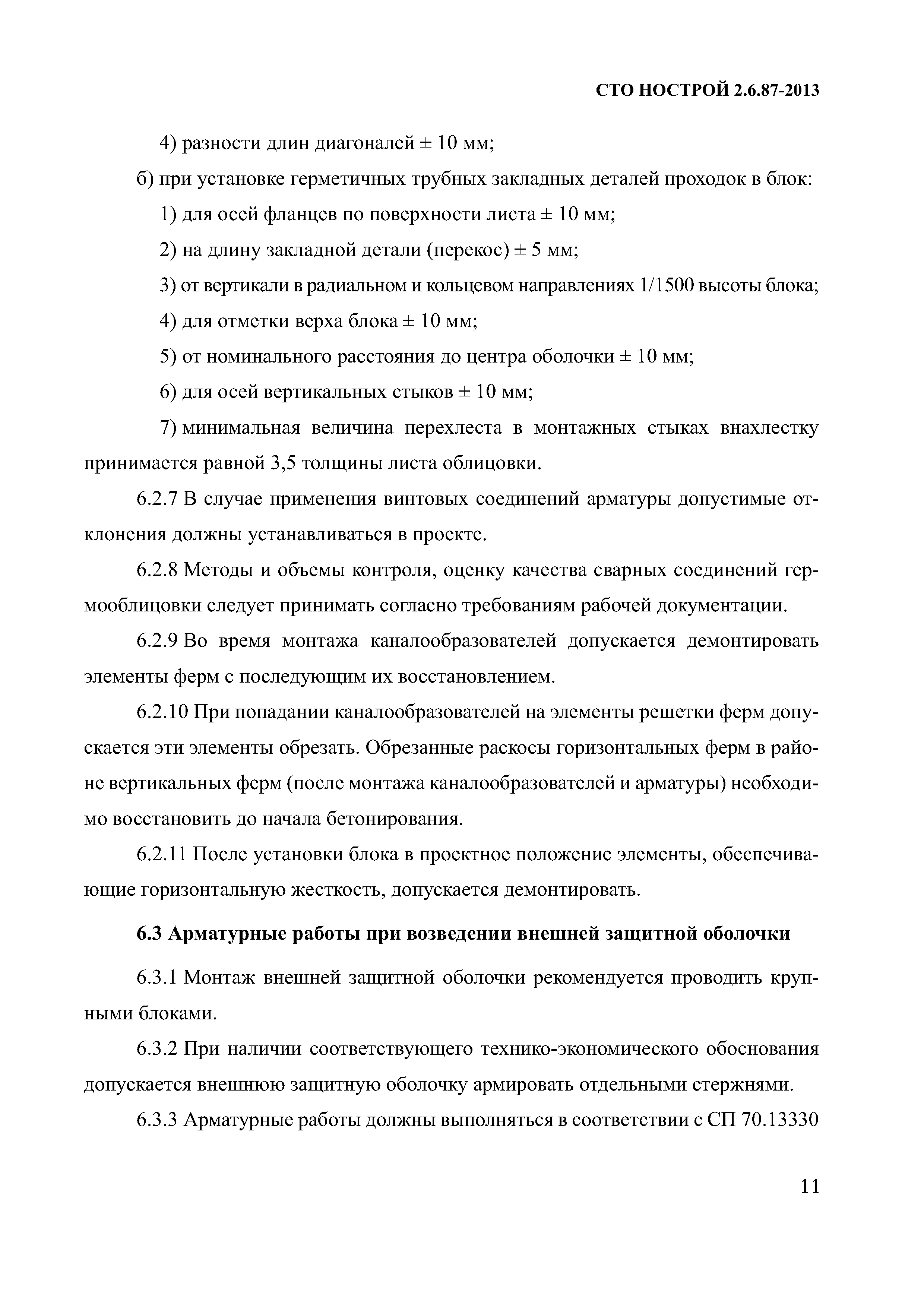 СТО НОСТРОЙ 2.6.87-2013

4) разности длин диагоналей ± 10 мм;

б) при установке герметичных трубных закладных деталей проходок в блок:

1) для осей фланцев по поверхности листа ± 10 мм;

2) на длину закладной детали (перекос) ± 5 мм;

3) от вертикали в радиальном и кольцевом направлениях 1/1500 высоты блока;

4) для отметки верха блока ± 10 мм;

5) от номинального расстояния до центра оболочки ± 10 мм;

6) для осей вертикальных стыков ± 10 мм;

7) минимальная величина перехлеста в монтажных стыках внахлестку принимается равной 3,5 толщины листа облицовки.

6.2.7 В случае применения винтовых соединений арматуры допустимые отклонения должны устанавливаться в проекте.

6.2.8 Методы и объемы контроля, оценку качества сварных соединений гермооблицовки следует принимать согласно требованиям рабочей документации.

6.2.9 Во время монтажа каналообразователей допускается демонтировать элементы ферм с последующим их восстановлением.

6.2.10 При попадании каналообразователей на элементы решетки ферм допускается эти элементы обрезать. Обрезанные раскосы горизонтальных ферм в районе вертикальных ферм (после монтажа каналообразователей и арматуры) необходимо восстановить до начала бетонирования.

6.2.11 После установки блока в проектное положение элементы, обеспечивающие горизонтальную жесткость, допускается демонтировать.

6.3 Арматурные работы при возведении внешней защитной оболочки

6.3.1 Монтаж внешней защитной оболочки рекомендуется проводить крупными блоками.

6.3.2 При наличии соответствующего технико-экономического обоснования допускается внешнюю защитную оболочку армировать отдельными стержнями.

6.3.3 Арматурные работы должны выполняться в соответствии с СП 70.13330

11